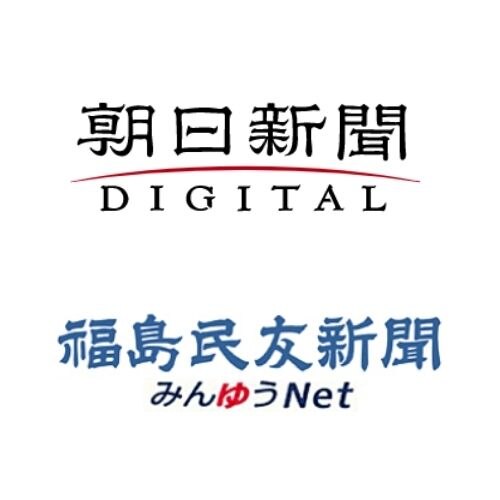 朝日新聞
DIGITAL

福島民友新聞
みんゆうNet